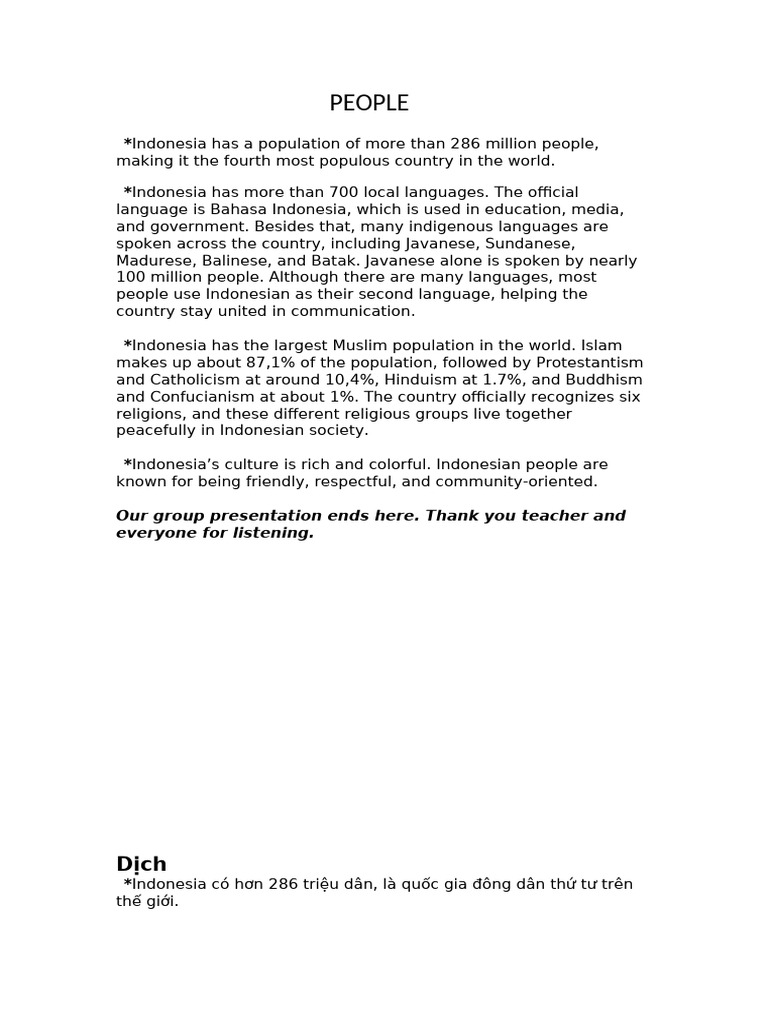 PEOPLE

*Indonesia has a population of more than 286 million people, making it the fourth most populous country in the world.

*Indonesia has more than 700 local languages. The official language is Bahasa Indonesia, which is used in education, media, and government. Besides that, many indigenous languages are spoken across the country, including Javanese, Sundanese, Madurese, Balinese, and Batak. Javanese alone is spoken by nearly 100 million people. Although there are many languages, most people use Indonesian as their second language, helping the country stay united in communication.

*Indonesia has the largest Muslim population in the world. Islam makes up about 87,1% of the population, followed by Protestantism and Catholicism at around 10,4%, Hinduism at 1.7%, and Buddhism and Confucianism at about 1%. The country officially recognizes six religions, and these different religious groups live together peacefully in Indonesian society.

*Indonesia's culture is rich and colorful. Indonesian people are known for being friendly, respectful, and community-oriented.

Our group presentation ends here. Thank you teacher and everyone for listening.

Dịch

*Indonesia có hơn 286 triệu dân, là quốc gia đông dân thứ tư trên thế giới.